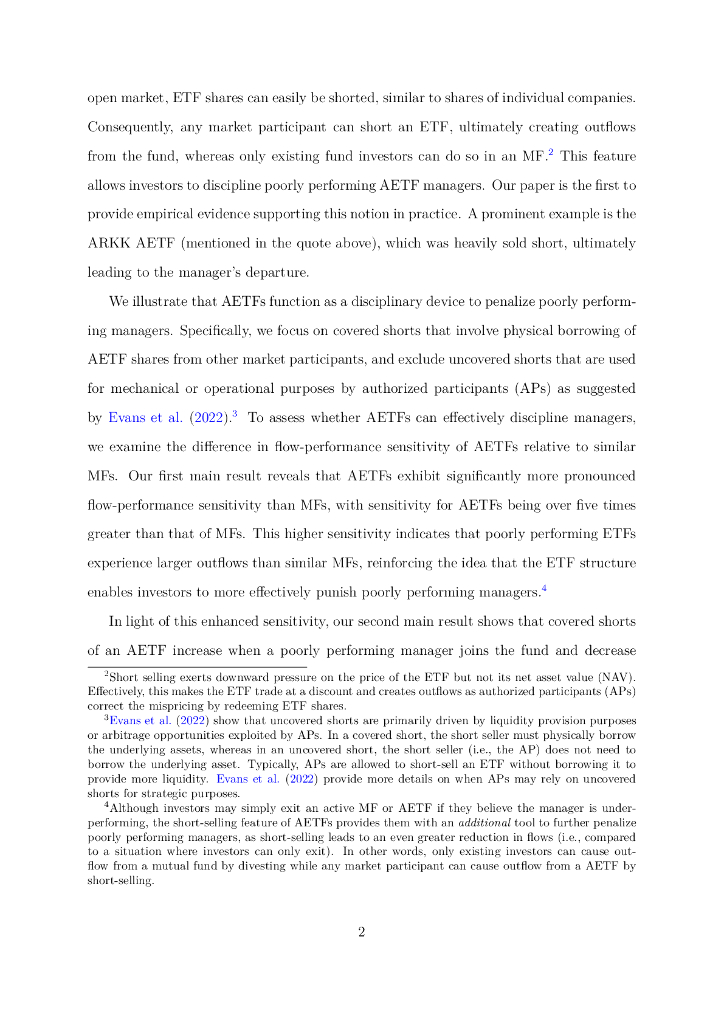 open market, ETF shares can easily be shorted, similar to shares of individual companies. Consequently, any market participant can short an ETF, ultimately creating outflows from the fund, whereas only existing fund investors can do so in an MF.$^2$ This feature allows investors to discipline poorly performing AETF managers. Our paper is the first to provide empirical evidence supporting this notion in practice. A prominent example is the ARKK AETF (mentioned in the quote above), which was heavily sold short, ultimately leading to the manager's departure.

We illustrate that AETFs function as a disciplinary device to penalize poorly performing managers. Specifically, we focus on covered shorts that involve physical borrowing of AETF shares from other market participants, and exclude uncovered shorts that are used for mechanical or operational purposes by authorized participants (APs) as suggested by Evans et al. (2022).$^3$ To assess whether AETFs can effectively discipline managers, we examine the difference in flow-performance sensitivity of AETFs relative to similar MFs. Our first main result reveals that AETFs exhibit significantly more pronounced flow-performance sensitivity than MFs, with sensitivity for AETFs being over five times greater than that of MFs. This higher sensitivity indicates that poorly performing ETFs experience larger outflows than similar MFs, reinforcing the idea that the ETF structure enables investors to more effectively punish poorly performing managers.$^4$

In light of this enhanced sensitivity, our second main result shows that covered shorts of an AETF increase when a poorly performing manager joins the fund and decrease

$^2$Short selling exerts downward pressure on the price of the ETF but not its net asset value (NAV). Effectively, this makes the ETF trade at a discount and creates outflows as authorized participants (APs) correct the mispricing by redeeming ETF shares.

$^3$Evans et al. (2022) show that uncovered shorts are primarily driven by liquidity provision purposes or arbitrage opportunities exploited by APs. In a covered short, the short seller must physically borrow the underlying assets, whereas in an uncovered short, the short seller (i.e., the AP) does not need to borrow the underlying asset. Typically, APs are allowed to short-sell an ETF without borrowing it to provide more liquidity. Evans et al. (2022) provide more details on when APs may rely on uncovered shorts for strategic purposes.

$^4$Although investors may simply exit an active MF or AETF if they believe the manager is underperforming, the short-selling feature of AETFs provides them with an additional tool to further penalize poorly performing managers, as short-selling leads to an even greater reduction in flows (i.e., compared to a situation where investors can only exit). In other words, only existing investors can cause outflow from a mutual fund by divesting while any market participant can cause outflow from a AETF by short-selling.

2